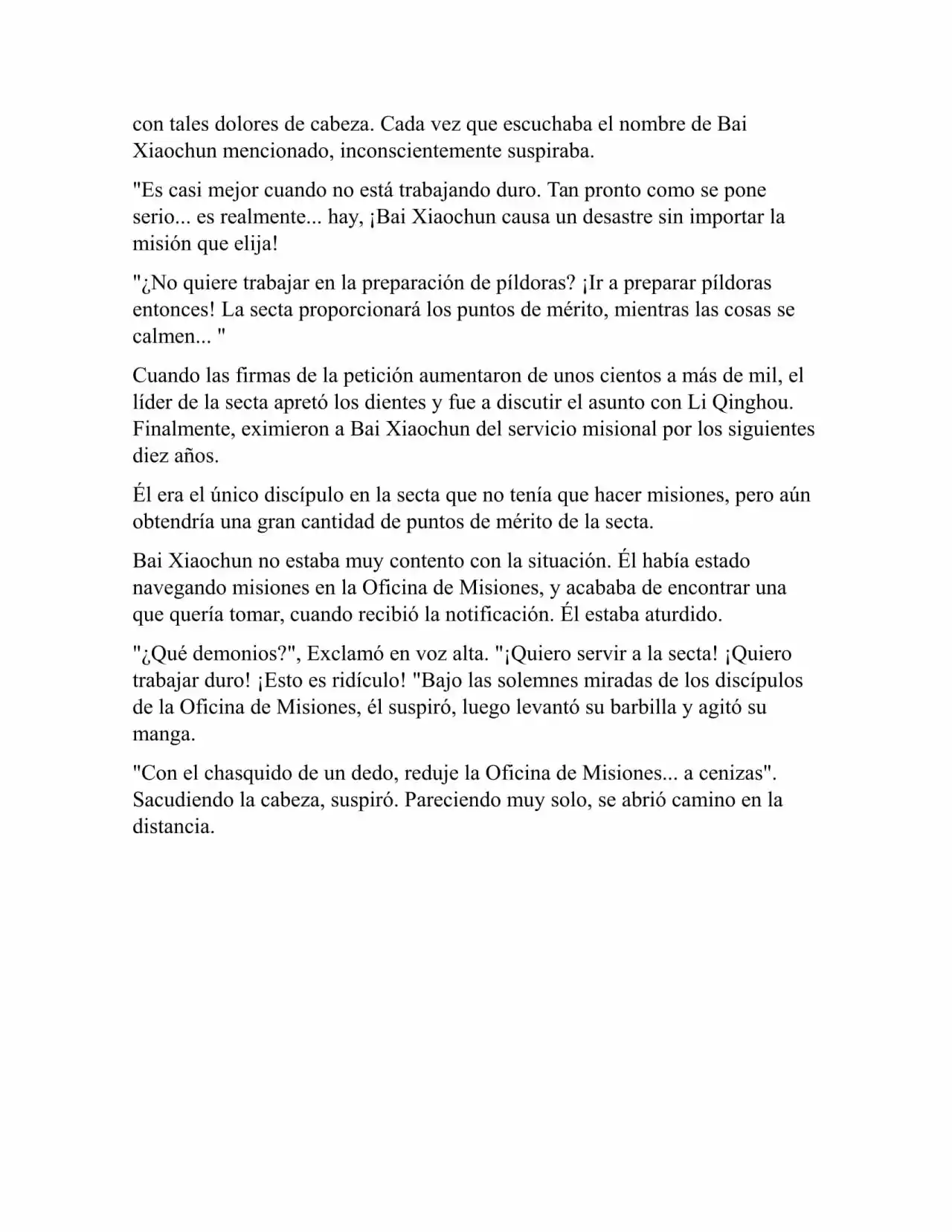 con tales dolores de cabeza. Cada vez que escuchaba el nombre de Bai Xiaochun mencionado, inconscientemente suspiraba.

"Es casi mejor cuando no está trabajando duro. Tan pronto como se pone serio... es realmente... hay, ¡Bai Xiaochun causa un desastre sin importar la misión que elija!

"¿No quiere trabajar en la preparación de píldoras? ¡Ir a preparar píldoras entonces! La secta proporcionará los puntos de mérito, mientras las cosas se calmen... "

Cuando las firmas de la petición aumentaron de unos cientos a más de mil, el líder de la secta apretó los dientes y fue a discutir el asunto con Li Qinghou. Finalmente, eximieron a Bai Xiaochun del servicio misional por los siguientes diez años.

Él era el único discípulo en la secta que no tenía que hacer misiones, pero aún obtendría una gran cantidad de puntos de mérito de la secta.

Bai Xiaochun no estaba muy contento con la situación. Él había estado navegando misiones en la Oficina de Misiones, y acababa de encontrar una que quería tomar, cuando recibió la notificación. Él estaba aturdido.

"¿Qué demonios?", Exclamó en voz alta. "¡Quiero servir a la secta! ¡Quiero trabajar duro! ¡Esto es ridículo! "Bajo las solemnes miradas de los discípulos de la Oficina de Misiones, él suspiró, luego levantó su barbilla y agitó su manga.

"Con el chasquido de un dedo, reduje la Oficina de Misiones... a cenizas". Sacudiendo la cabeza, suspiró. Pareciendo muy solo, se abrió camino en la distancia.